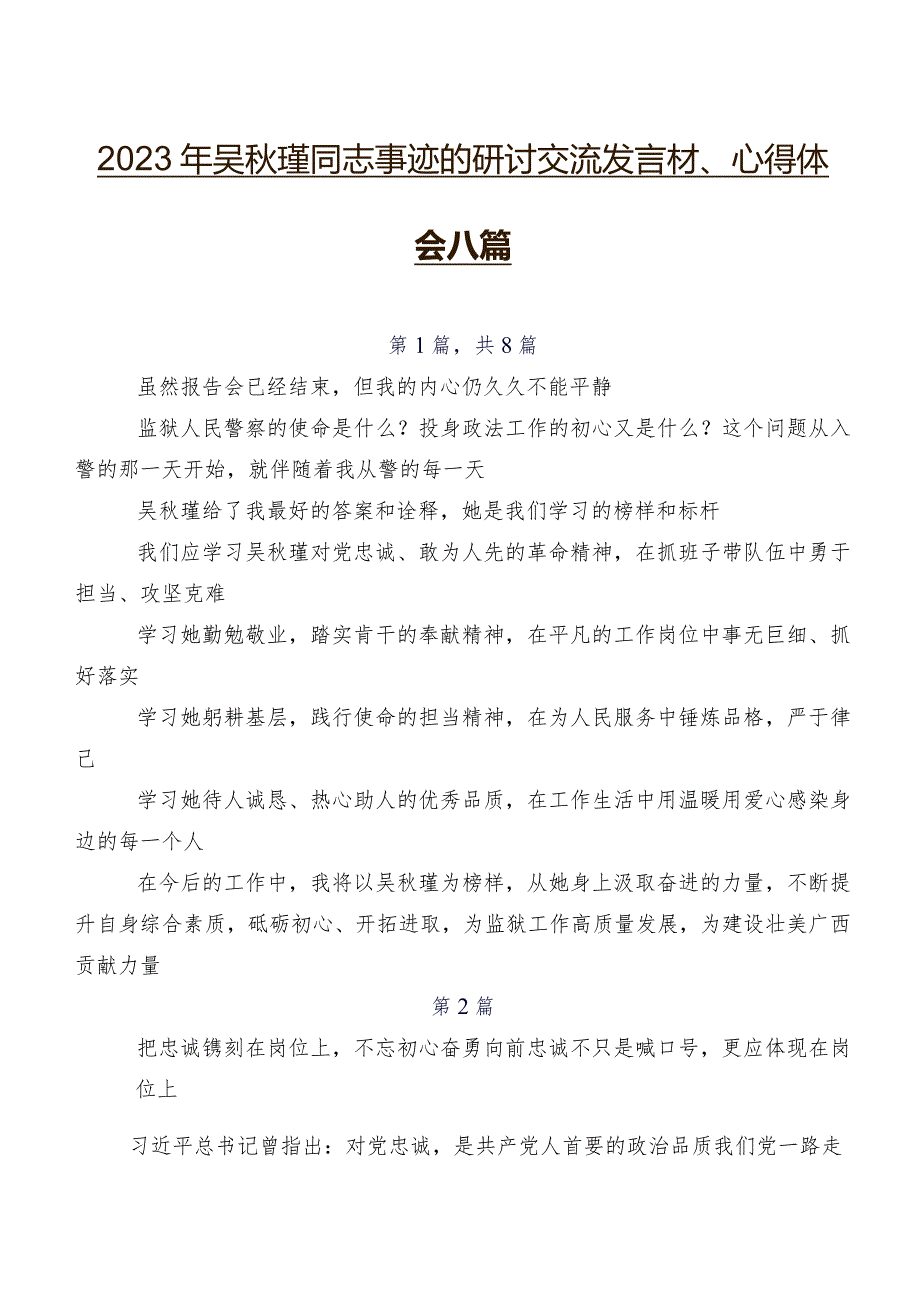 2023年吴秋瑾同志事迹的研讨交流发言材、心得体会八篇

第1篇，共8篇

虽然报告会已经结束，但我的内心仍久久不能平静

监狱人民警察的使命是什么？投身政法工作的初心又是什么？这个问题从入警的那一天开始，就伴随着我从警的每一天

吴秋瑾给了我最好的答案和诠释，她是我们学习的榜样和标杆

我们应学习吴秋瑾对党忠诚、敢为人先的革命精神，在抓班子带队伍中勇于担当、攻坚克难

学习她勤勉敬业，踏实肯干的奉献精神，在平凡的工作岗位中事无巨细、抓好落实

学习她躬耕基层，践行使命的担当精神，在为人民服务中锤炼品格，严于律己

学习她待人诚恳、热心助人的优秀品质，在工作生活中用温暖用爱心感染身边的每一个人

在今后的工作中，我将以吴秋瑾为榜样，从她身上汲取奋进的力量，不断提升自身综合素质，砥砺初心、开拓进取，为监狱工作高质量发展，为建设壮美广西贡献力量

第2篇

把忠诚镌刻在岗位上，不忘初心奋勇向前忠诚不只是喊口号，更应体现在岗位上

习近平总书记曾指出：对党忠诚，是共产党人首要的政治品质我们党一路走